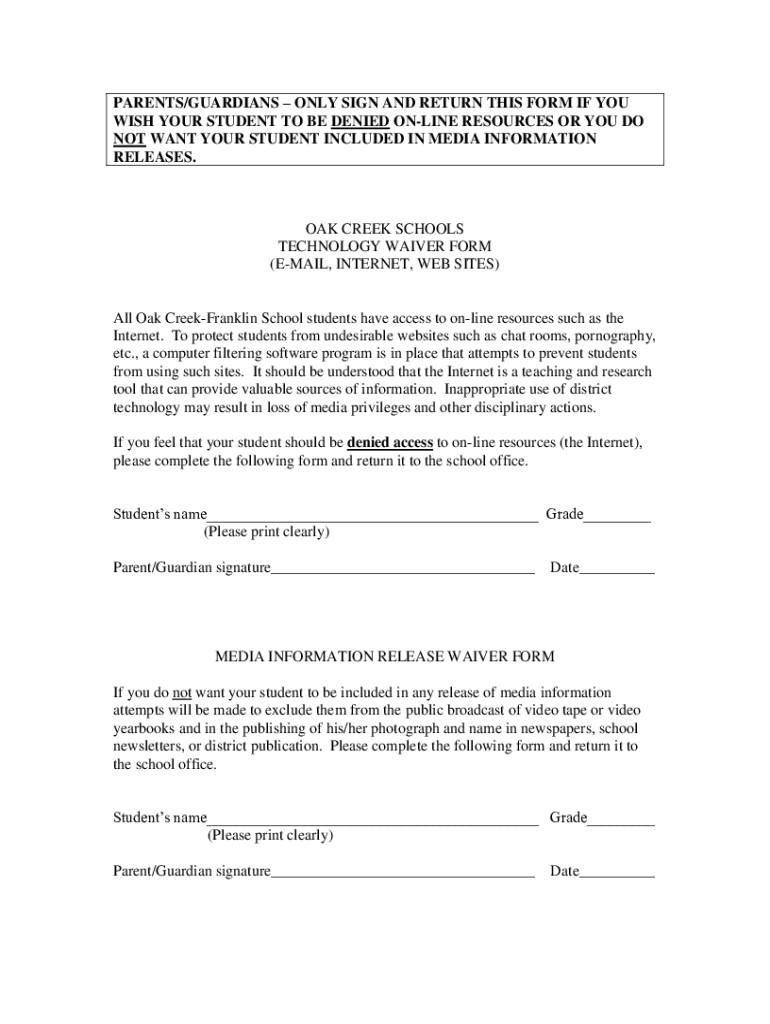 PARENTS/GUARDIANS – ONLY SIGN AND RETURN THIS FORM IF YOU WISH YOUR STUDENT TO BE DENIED ON-LINE RESOURCES OR YOU DO NOT WANT YOUR STUDENT INCLUDED IN MEDIA INFORMATION RELEASES.

OAK CREEK SCHOOLS
TECHNOLOGY WAIVER FORM
(E-MAIL, INTERNET, WEB SITES)

All Oak Creek-Franklin School students have access to on-line resources such as the Internet. To protect students from undesirable websites such as chat rooms, pornography, etc., a computer filtering software program is in place that attempts to prevent students from using such sites. It should be understood that the Internet is a teaching and research tool that can provide valuable sources of information. Inappropriate use of district technology may result in loss of media privileges and other disciplinary actions.

If you feel that your student should be denied access to on-line resources (the Internet), please complete the following form and return it to the school office.

Student's name_____________________________________________ Grade_________
(Please print clearly)

Parent/Guardian signature____________________________________ Date__________

MEDIA INFORMATION RELEASE WAIVER FORM

If you do not want your student to be included in any release of media information attempts will be made to exclude them from the public broadcast of video tape or video yearbooks and in the publishing of his/her photograph and name in newspapers, school newsletters, or district publication. Please complete the following form and return it to the school office.

Student's name_____________________________________________ Grade_________
(Please print clearly)

Parent/Guardian signature____________________________________ Date__________